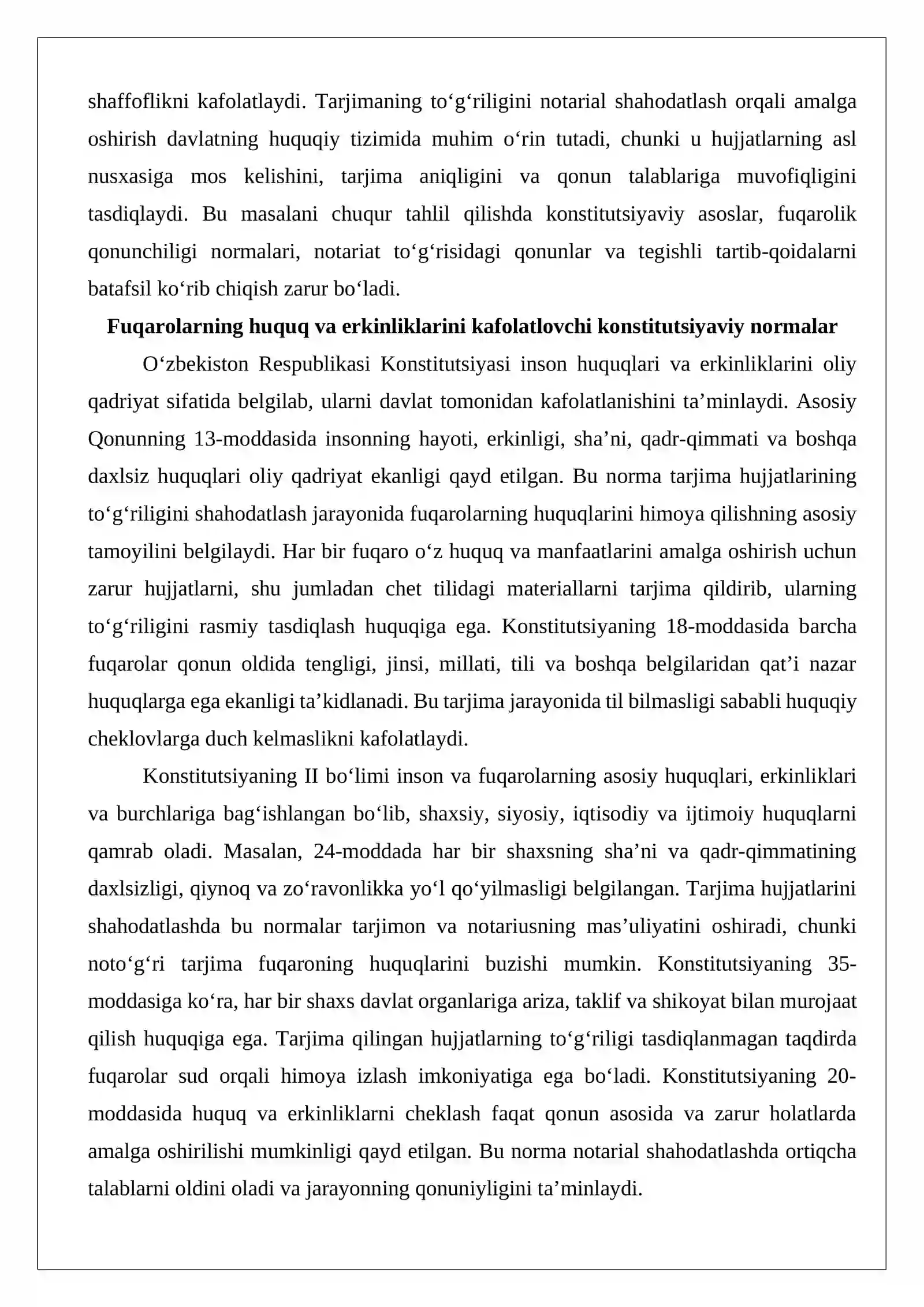 shaffoflikni kafolatlaydi. Tarjimaning to'g'riligini notarial shahodatlash orqali amalga oshirish davlatning huquqiy tizimida muhim o'rin tutadi, chunki u hujjatlarning asl nusxasiga mos kelishini, tarjima aniqligini va qonun talablariga muvofiqligini tasdiqlaydi. Bu masalani chuqur tahlil qilishda konstitutsiyaviy asoslar, fuqarolik qonunchiligi normalari, notariat to'g'risidagi qonunlar va tegishli tartib-qoidalarni batafsil ko'rib chiqish zarur bo'ladi.

Fuqarolarning huquq va erkinliklarini kafolatlovchi konstitutsiyaviy normalar

O'zbekiston Respublikasi Konstitutsiyasi inson huquqlari va erkinliklarini oliy qadriyat sifatida belgilab, ularni davlat tomonidan kafolatlanishini ta'minlaydi. Asosiy Qonunning 13-moddasida insonning hayoti, erkinligi, sha'ni, qadr-qimmati va boshqa daxlsiz huquqlari oliy qadriyat ekanligi qayd etilgan. Bu norma tarjima hujjatlarining to'g'riligini shahodatlash jarayonida fuqarolarning huquqlarini himoya qilishning asosiy tamoyilini belgilaydi. Har bir fuqaro o'z huquq va manfaatlarini amalga oshirish uchun zarur hujjatlarni, shu jumladan chet tilidagi materiallarni tarjima qildirib, ularning to'g'riligini rasmiy tasdiqlash huquqiga ega. Konstitutsiyaning 18-moddasida barcha fuqarolar qonun oldida tengligi, jinsi, millati, tili va boshqa belgilaridan qat'i nazar huquqlarga ega ekanligi ta'kidlanadi. Bu tarjima jarayonida til bilmasligi sababli huquqiy cheklovlarga duch kelmaslikni kafolatlaydi.

Konstitutsiyaning II bo'limi inson va fuqarolarning asosiy huquqlari, erkinliklari va burchlariga bag'ishlangan bo'lib, shaxsiy, siyosiy, iqtisodiy va ijtimoiy huquqlarni qamrab oladi. Masalan, 24-moddada har bir shaxsning sha'ni va qadr-qimmatining daxlsizligi, qiynoq va zo'ravonlikka yo'l qo'yilmasligi belgilangan. Tarjima hujjatlarini shahodatlashda bu normalar tarjimon va notariusning mas'uliyatini oshiradi, chunki noto'g'ri tarjima fuqaroning huquqlarini buzishi mumkin. Konstitutsiyaning 35-moddasiga ko'ra, har bir shaxs davlat organlariga ariza, taklif va shikoyat bilan murojaat qilish huquqiga ega. Tarjima qilingan hujjatlarning to'g'riligi tasdiqlanmagan taqdirda fuqarolar sud orqali himoya izlash imkoniyatiga ega bo'ladi. Konstitutsiyaning 20-moddasida huquq va erkinliklarni cheklash faqat qonun asosida va zarur holatlarda amalga oshirilishi mumkinligi qayd etilgan. Bu norma notarial shahodatlashda ortiqcha talablarni oldini oladi va jarayonning qonuniyligini ta'minlaydi.